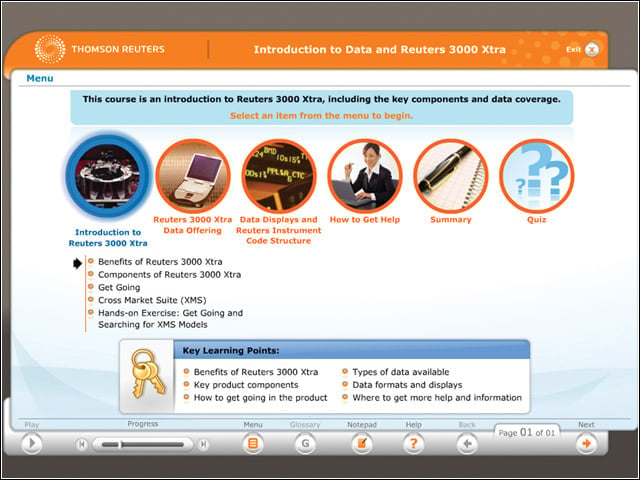 THOMSON REUTERS

Introduction to Data and Reuters 3000 Xtra

Exit

Menu

This course is an introduction to Reuters 3000 Xtra, including the key components and data coverage.

Select an item from the menu to begin.

Introduction to Reuters 3000 Xtra

Reuters 3000 Xtra Data Offering

Data Displays and Reuters Instrument Code Structure

How to Get Help

Summary

Quiz

Benefits of Reuters 3000 Xtra
Components of Reuters 3000 Xtra
Get Going
Cross Market Suite (XMS)
Hands-on Exercise: Get Going and Searching for XMS Models

Key Learning Points:

Benefits of Reuters 3000 Xtra
Key product components
How to get going in the product
Types of data available
Data formats and displays
Where to get more help and information

Play
Progress
Menu
Glossary
Notepad
Help
Back
Page 01 of 01
Next